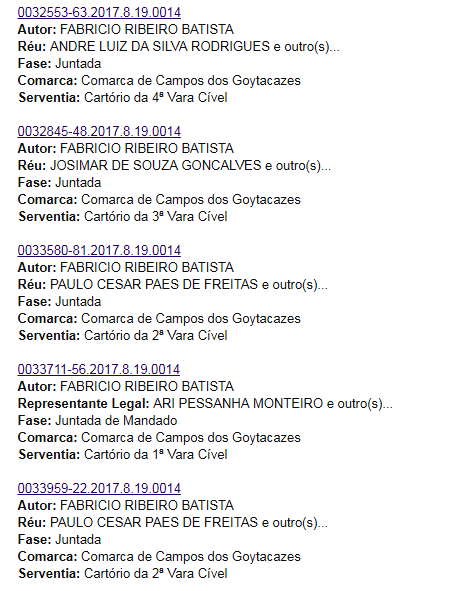 0032553-63.2017.8.19.0014
Autor: FABRICIO RIBEIRO BATISTA
Réu: ANDRE LUIZ DA SILVA RODRIGUES e outro(s)...
Fase: Juntada
Comarca: Comarca de Campos dos Goytacazes
Serventia: Cartório da 4ª Vara Cível

0032845-48.2017.8.19.0014
Autor: FABRICIO RIBEIRO BATISTA
Réu: JOSIMAR DE SOUZA GONCALVES e outro(s)...
Fase: Juntada
Comarca: Comarca de Campos dos Goytacazes
Serventia: Cartório da 3ª Vara Cível

0033580-81.2017.8.19.0014
Autor: FABRICIO RIBEIRO BATISTA
Réu: PAULO CESAR PAES DE FREITAS e outro(s)...
Fase: Juntada
Comarca: Comarca de Campos dos Goytacazes
Serventia: Cartório da 2ª Vara Cível

0033711-56.2017.8.19.0014
Autor: FABRICIO RIBEIRO BATISTA
Representante Legal: ARI PESSANHA MONTEIRO e outro(s)...
Fase: Juntada de Mandado
Comarca: Comarca de Campos dos Goytacazes
Serventia: Cartório da 1ª Vara Cível

0033959-22.2017.8.19.0014
Autor: FABRICIO RIBEIRO BATISTA
Réu: PAULO CESAR PAES DE FREITAS e outro(s)...
Fase: Juntada
Comarca: Comarca de Campos dos Goytacazes
Serventia: Cartório da 2ª Vara Cível